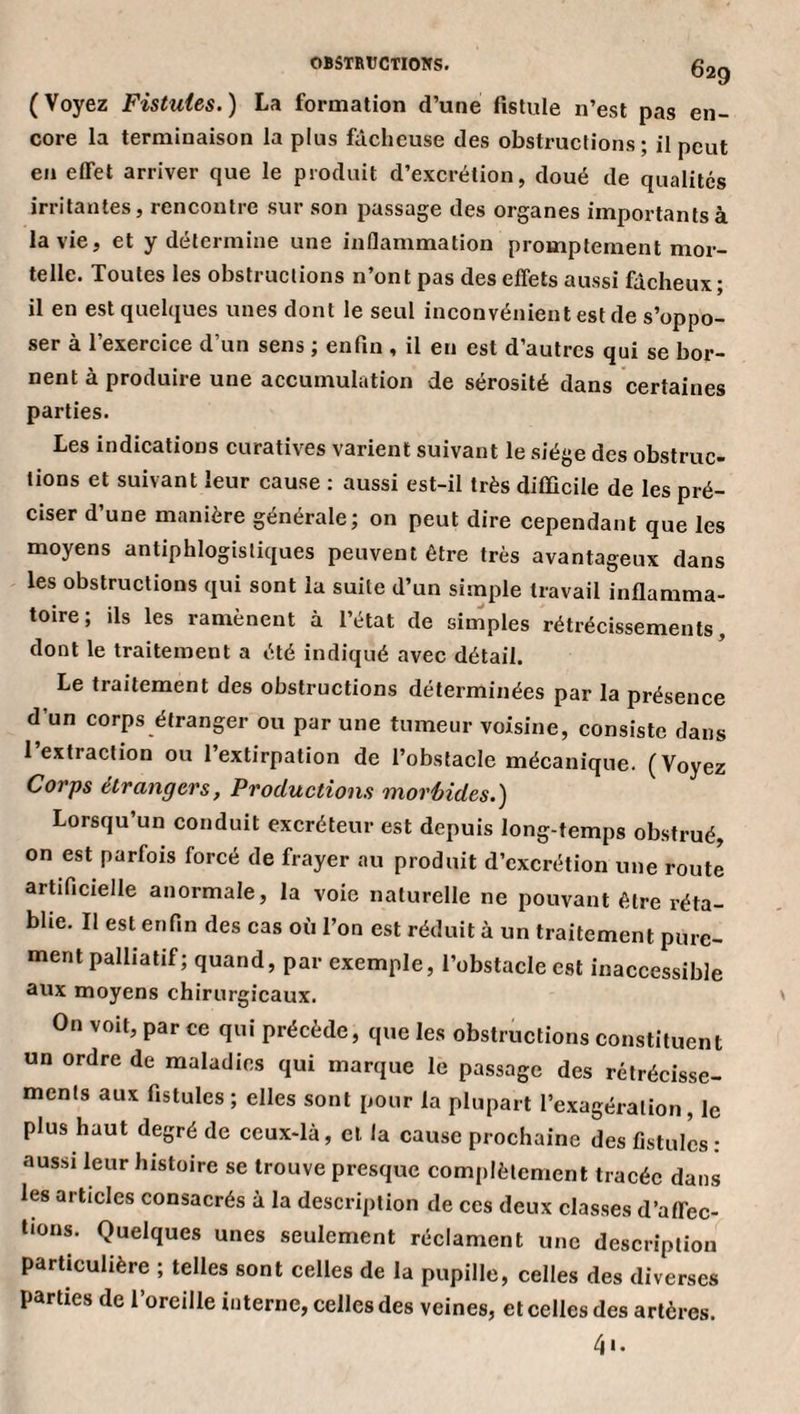 OBSTRUCTIONS. 629

(Voyez Fistules.) La formation d'une fistule n'est pas encore la terminaison la plus fâcheuse des obstructions; il peut en effet arriver que le produit d'excrétion, doué de qualités irritantes, rencontre sur son passage des organes importants à la vie, et y détermine une inflammation promptement mortelle. Toutes les obstructions n'ont pas des effets aussi fâcheux; il en est quelques unes dont le seul inconvénient est de s'opposer à l'exercice d'un sens; enfin, il en est d'autres qui se bornent à produire une accumulation de sérosité dans certaines parties.

Les indications curatives varient suivant le siége des obstructions et suivant leur cause : aussi est-il très difficile de les préciser d'une manière générale; on peut dire cependant que les moyens antiphlogistiques peuvent être très avantageux dans les obstructions qui sont la suite d'un simple travail inflammatoire; ils les ramènent à l'état de simples rétrécissements, dont le traitement a été indiqué avec détail.

Le traitement des obstructions déterminées par la présence d'un corps étranger ou par une tumeur voisine, consiste dans l'extraction ou l'extirpation de l'obstacle mécanique. (Voyez Corps étrangers, Productions morbides.)

Lorsqu'un conduit excréteur est depuis long-temps obstrué, on est parfois forcé de frayer au produit d'excrétion une route artificielle anormale, la voie naturelle ne pouvant être rétablie. Il est enfin des cas où l'on est réduit à un traitement purement palliatif; quand, par exemple, l'obstacle est inaccessible aux moyens chirurgicaux.

On voit, par ce qui précède, que les obstructions constituent un ordre de maladies qui marque le passage des rétrécissements aux fistules; elles sont pour la plupart l'exagération, le plus haut degré de ceux-là, et la cause prochaine des fistules : aussi leur histoire se trouve presque complètement tracée dans les articles consacrés à la description de ces deux classes d'affections. Quelques unes seulement réclament une description particulière ; telles sont celles de la pupille, celles des diverses parties de l'oreille interne, celles des veines, et celles des artères.

41.